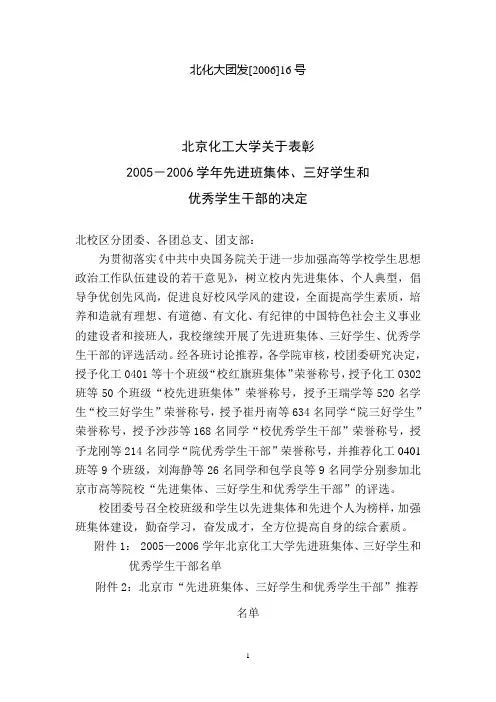 北化大团发[2006]16号

北京化工大学关于表彰
2005－2006学年先进班集体、三好学生和
优秀学生干部的决定

北校区分团委、各团总支、团支部：

为贯彻落实《中共中央国务院关于进一步加强高等学校学生思想政治工作队伍建设的若干意见》，树立校内先进集体、个人典型，倡导争优创先风尚，促进良好校风学风的建设，全面提高学生素质，培养和造就有理想、有道德、有文化、有纪律的中国特色社会主义事业的建设者和接班人，我校继续开展了先进班集体、三好学生、优秀学生干部的评选活动。经各班讨论推荐，各学院审核，校团委研究决定，授予化工0401等十个班级“校红旗班集体”荣誉称号，授予化工0302班等50个班级“校先进班集体”荣誉称号，授予王瑞学等520名学生“校三好学生”荣誉称号，授予崔丹南等634名同学“院三好学生”荣誉称号，授予沙莎等168名同学“校优秀学生干部”荣誉称号，授予龙刚等214名同学“院优秀学生干部”荣誉称号，并推荐化工0401班等9个班级，刘海静等26名同学和包学良等9名同学分别参加北京市高等院校“先进集体、三好学生和优秀学生干部”的评选。

校团委号召全校班级和学生以先进集体和先进个人为榜样，加强班集体建设，勤奋学习，奋发成才，全方位提高自身的综合素质。

附件1：2005—2006学年北京化工大学先进班集体、三好学生和优秀学生干部名单

附件2：北京市“先进班集体、三好学生和优秀学生干部”推荐名单

1